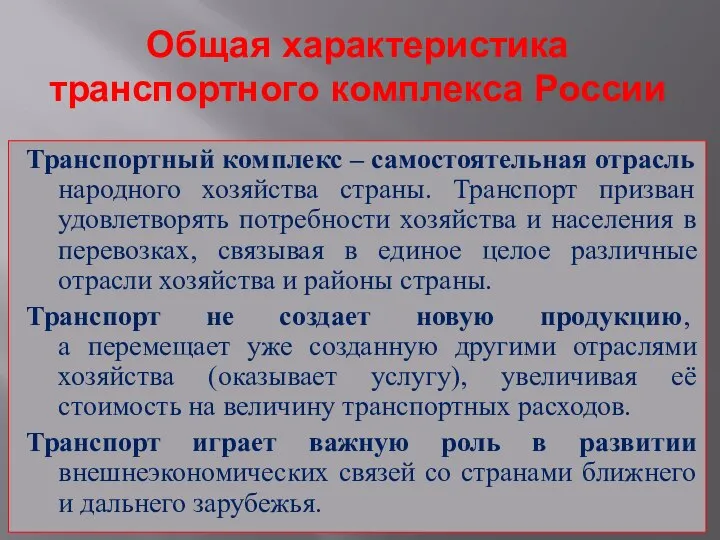 Общая характеристика транспортного комплекса России

Транспортный комплекс – самостоятельная отрасль народного хозяйства страны. Транспорт призван удовлетворять потребности хозяйства и населения в перевозках, связывая в единое целое различные отрасли хозяйства и районы страны.

Транспорт не создает новую продукцию, а перемещает уже созданную другими отраслями хозяйства (оказывает услугу), увеличивая её стоимость на величину транспортных расходов.

Транспорт играет важную роль в развитии внешнеэкономических связей со странами ближнего и дальнего зарубежья.